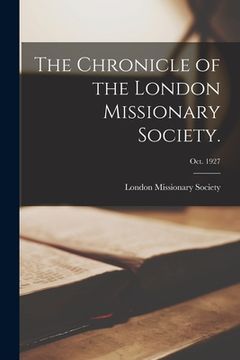 The Chronicle of the London Missionary Society.

Oct. 1927

London Missionary Society